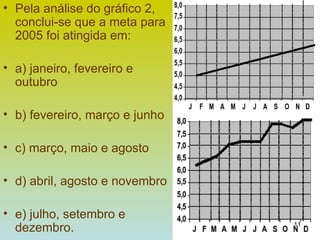 • Pela análise do gráfico 2, conclui-se que a meta para 2005 foi atingida em:

• a) janeiro, fevereiro e outubro

• b) fevereiro, março e junho

• c) março, maio e agosto

• d) abril, agosto e novembro

• e) julho, setembro e dezembro.

8,0
7,5
7,0
6,5
6,0
5,5
5,0
4,5
4,0
J F M A M J J A S O N D

8,0
7,5
7,0
6,5
6,0
5,5
5,0
4,5
4,0
J F M A M J J A S O N D